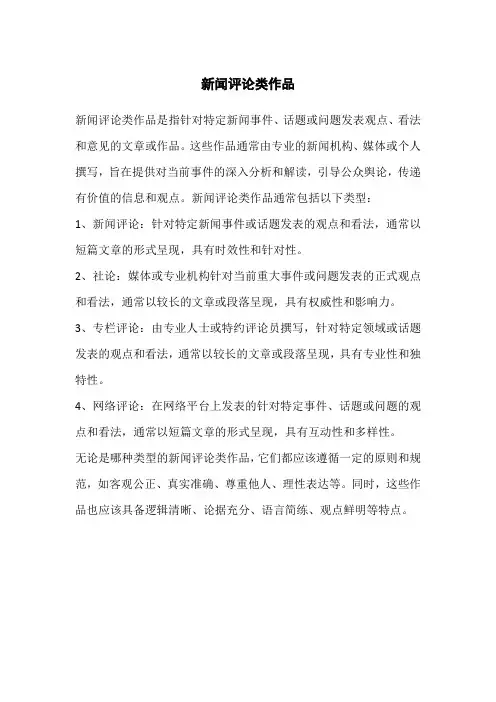 新闻评论类作品

新闻评论类作品是指针对特定新闻事件、话题或问题发表观点、看法和意见的文章或作品。这些作品通常由专业的新闻机构、媒体或个人撰写，旨在提供对当前事件的深入分析和解读，引导公众舆论，传递有价值的信息和观点。新闻评论类作品通常包括以下类型：

1、新闻评论：针对特定新闻事件或话题发表的观点和看法，通常以短篇文章的形式呈现，具有时效性和针对性。

2、社论：媒体或专业机构针对当前重大事件或问题发表的正式观点和看法，通常以较长的文章或段落呈现，具有权威性和影响力。

3、专栏评论：由专业人士或特约评论员撰写，针对特定领域或话题发表的观点和看法，通常以较长的文章或段落呈现，具有专业性和独特性。

4、网络评论：在网络平台上发表的针对特定事件、话题或问题的观点和看法，通常以短篇文章的形式呈现，具有互动性和多样性。

无论是哪种类型的新闻评论类作品，它们都应该遵循一定的原则和规范，如客观公正、真实准确、尊重他人、理性表达等。同时，这些作品也应该具备逻辑清晰、论据充分、语言简练、观点鲜明等特点。